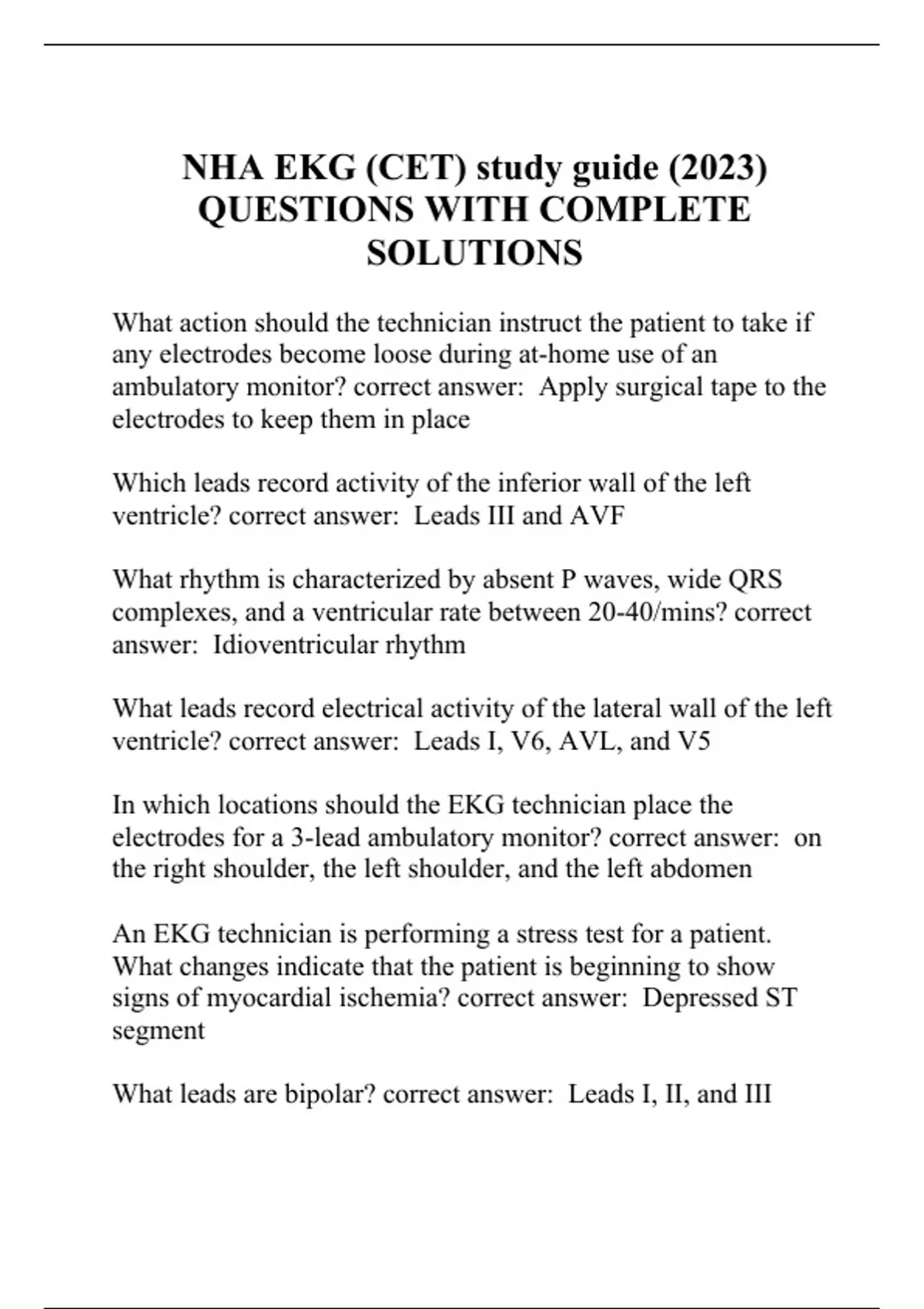 NHA EKG (CET) study guide (2023) QUESTIONS WITH COMPLETE SOLUTIONS

What action should the technician instruct the patient to take if any electrodes become loose during at-home use of an ambulatory monitor? correct answer:  Apply surgical tape to the electrodes to keep them in place

Which leads record activity of the inferior wall of the left ventricle? correct answer:  Leads III and AVF

What rhythm is characterized by absent P waves, wide QRS complexes, and a ventricular rate between 20-40/mins? correct answer:  Idioventricular rhythm

What leads record electrical activity of the lateral wall of the left ventricle? correct answer:  Leads I, V6, AVL, and V5

In which locations should the EKG technician place the electrodes for a 3-lead ambulatory monitor? correct answer:  on the right shoulder, the left shoulder, and the left abdomen

An EKG technician is performing a stress test for a patient. What changes indicate that the patient is beginning to show signs of myocardial ischemia? correct answer:  Depressed ST segment

What leads are bipolar? correct answer:  Leads I, II, and III